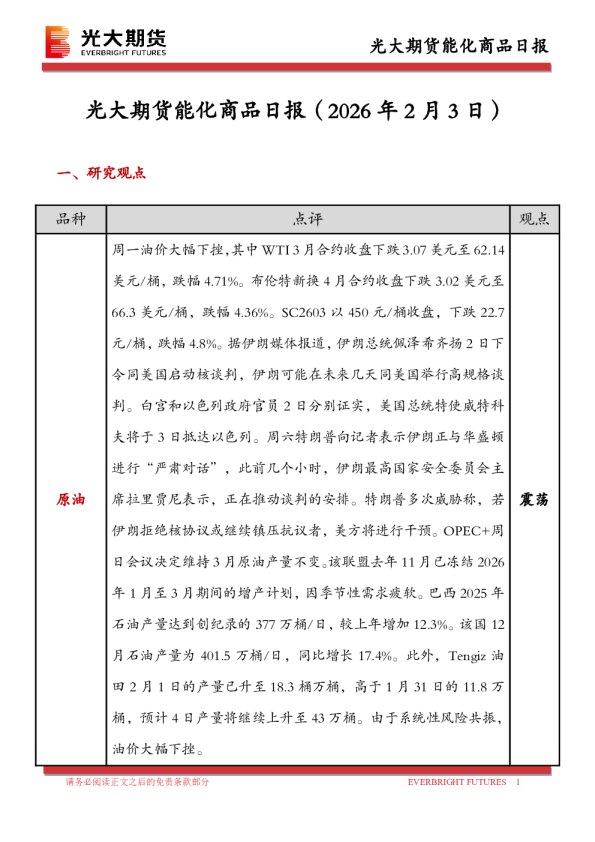 光大期货
EVERBRIGHT FUTURES

光大期货能化商品日报

光大期货能化商品日报（2026 年 2 月 3 日）

一、研究观点

| 品种 | 点评 | 观点 |
|---|---|---|
| 原油 | 周一油价大幅下挫，其中 WTI 3 月合约收盘下跌 3.07 美元至 62.14 美元/桶，跌幅 4.71%。布伦特新换 4 月合约收盘下跌 3.02 美元至 66.3 美元/桶，跌幅 4.36%。SC2603 以 450 元/桶收盘，下跌 22.7 元/桶，跌幅 4.8%。据伊朗媒体报道，伊朗总统佩泽希齐扬 2 日下令同美国启动核谈判，伊朗可能在未来几天同美国举行高规格谈判。白宫和以色列政府官员 2 日分别证实，美国总统特使威特科夫将于 3 日抵达以色列。周六特朗普向记者表示伊朗正与华盛顿进行“严肃对话”，此前几个小时，伊朗最高国家安全委员会主席拉里贾尼表示，正在推动谈判的安排。特朗普多次威胁称，若伊朗拒绝核协议或继续镇压抗议者，美方将进行干预。OPEC+周日会议决定维持 3 月原油产量不变。该联盟去年 11 月已冻结 2026 年 1 月至 3 月期间的增产计划，因季节性需求疲软。巴西 2025 年石油产量达到创纪录的 377 万桶/日，较上年增加 12.3%。该国 12 月石油产量为 401.5 万桶/日，同比增长 17.4%。此外，Tengiz 油田 2 月 1 日的产量已升至 18.3 桶万桶，高于 1 月 31 日的 11.8 万桶，预计 4 日产量将继续上升至 43 万桶。由于系统性风险共振，油价大幅下挫。 | 震荡 |

请务必阅读正文之后的免责条款部分

EVERBRIGHT FUTURES 1